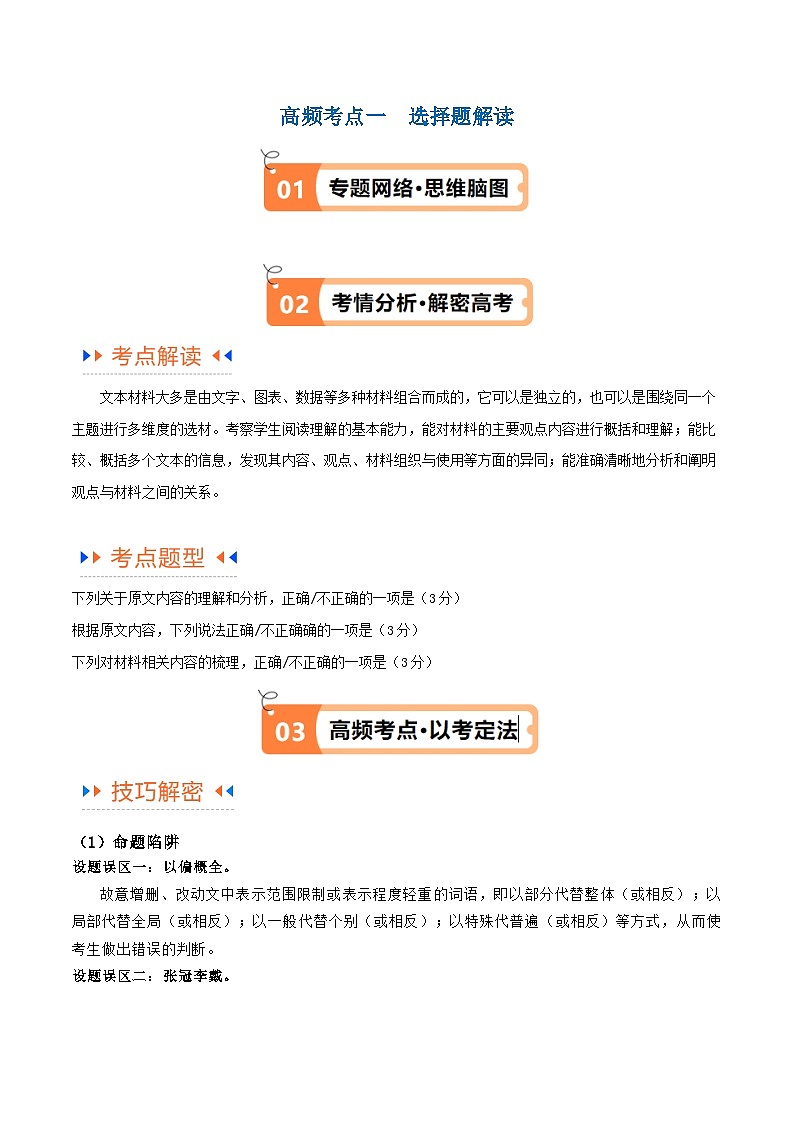 高频考点一　选择题解读

01 专题网络·思维脑图

02 考情分析·解密高考

考点解读

文本材料大多是由文字、图表、数据等多种材料组合而成的，它可以是独立的，也可以是围绕同一个主题进行多维度的选材。考察学生阅读理解的基本能力，能对材料的主要观点内容进行概括和理解；能比较、概括多个文本的信息，发现其内容、观点、材料组织与使用等方面的异同；能准确清晰地分析和阐明观点与材料之间的关系。

考点题型

下列关于原文内容的理解和分析，正确/不正确的一项是（3分）

根据原文内容，下列说法正确/不正确确的一项是（3分）

下列对材料相关内容的梳理，正确/不正确的一项是（3分）

03 高频考点·以考定法

技巧解密

（1）命题陷阱

设题误区一：以偏概全。

故意增删、改动文中表示范围限制或表示程度轻重的词语，即以部分代替整体（或相反）；以局部代替全局（或相反）；以一般代替个别（或相反）；以特殊代普遍（或相反）等方式，从而使考生做出错误的判断。

设题误区二：张冠李戴。